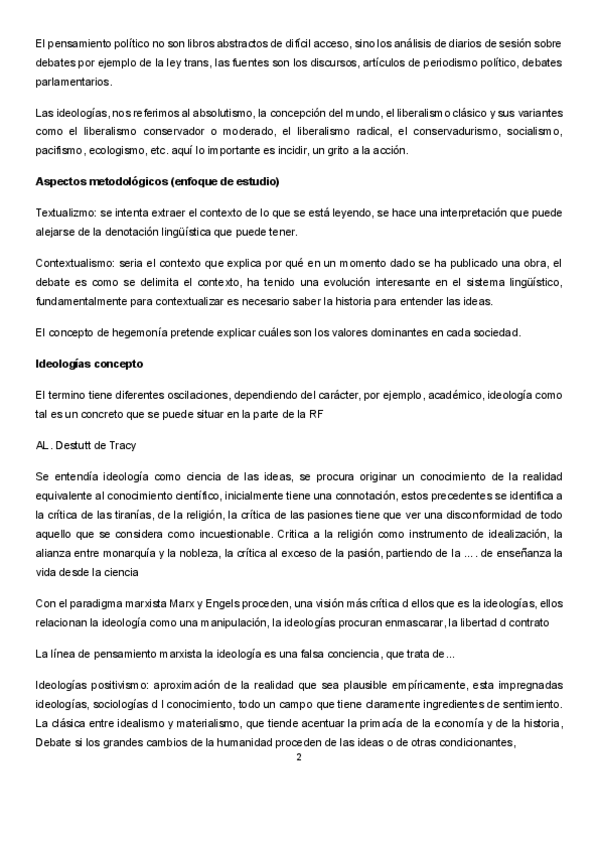 El pensamiento político no son libros abstractos de difícil acceso, sino los análisis de diarios de sesión sobre debates por ejemplo de la ley trans, las fuentes son los discursos, artículos de periodismo político, debates parlamentarios.

Las ideologías, nos referimos al absolutismo, la concepción del mundo, el liberalismo clásico y sus variantes como el liberalismo conservador o moderado, el liberalismo radical, el conservadurismo, socialismo, pacifismo, ecologismo, etc. aquí lo importante es incidir, un grito a la acción.

Aspectos metodológicos (enfoque de estudio)

Textualizmo: se intenta extraer el contexto de lo que se está leyendo, se hace una interpretación que puede alejarse de la denotación lingüística que puede tener.

Contextualismo: seria el contexto que explica por qué en un momento dado se ha publicado una obra, el debate es como se delimita el contexto, ha tenido una evolución interesante en el sistema lingüístico, fundamentalmente para contextualizar es necesario saber la historia para entender las ideas.

El concepto de hegemonía pretende explicar cuáles son los valores dominantes en cada sociedad.

Ideologías concepto

El termino tiene diferentes oscilaciones, dependiendo del carácter, por ejemplo, académico, ideología como tal es un concreto que se puede situar en la parte de la RF

AL. Destutt de Tracy

Se entendía ideología como ciencia de las ideas, se procura originar un conocimiento de la realidad equivalente al conocimiento científico, inicialmente tiene una connotación, estos precedentes se identifica a la crítica de las tiranías, de la religión, la crítica de las pasiones tiene que ver una disconformidad de todo aquello que se considera como incuestionable. Critica a la religión como instrumento de idealización, la alianza entre monarquía y la nobleza, la crítica al exceso de la pasión, partiendo de la .... de enseñanza la vida desde la ciencia

Con el paradigma marxista Marx y Engels proceden, una visión más crítica d ellos que es la ideologías, ellos relacionan la ideología como una manipulación, la ideologías procuran enmascarar, la libertad d contrato

La línea de pensamiento marxista la ideología es una falsa conciencia, que trata de...

Ideologías positivismo: aproximación de la realidad que sea plausible empíricamente, esta impregnadas ideologías, sociologías d l conocimiento, todo un campo que tiene claramente ingredientes de sentimiento. La clásica entre idealismo y materialismo, que tiende acentuar la primacía de la economía y de la historia, Debate si los grandes cambios de la humanidad proceden de las ideas o de otras condicionantes,

2